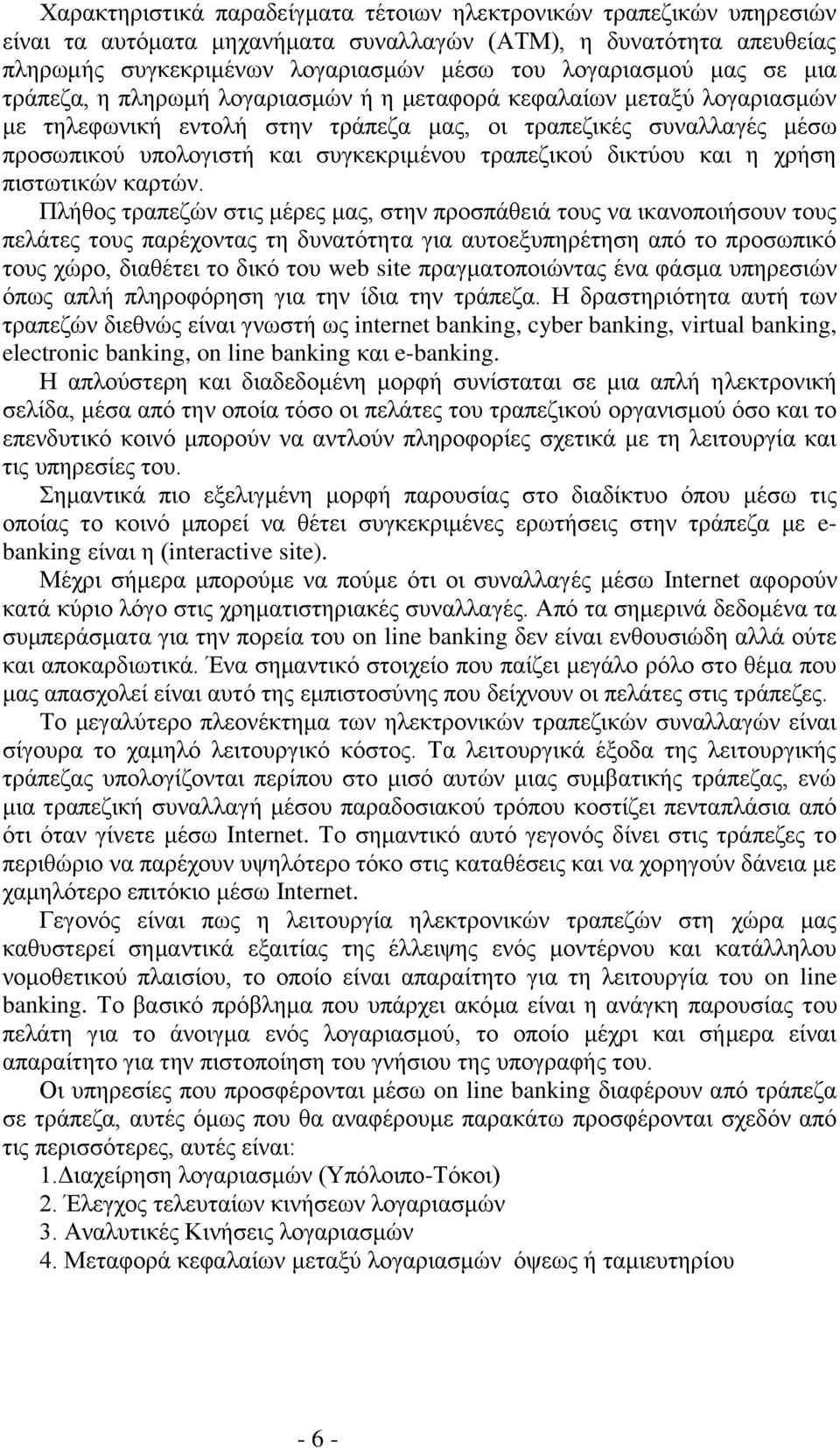 Χαρακτηριστικά παραδείγματα τέτοιων ηλεκτρονικών τραπεζικών υπηρεσιών είναι τα αυτόματα μηχανήματα συναλλαγών (ATM), η δυνατότητα απευθείας πληρωμής συγκεκριμένων λογαριασμών μέσω του λογαριασμού μας σε μια τράπεζα, η πληρωμή λογαριασμών ή η μεταφορά κεφαλαίων μεταξύ λογαριασμών με τηλεφωνική εντολή στην τράπεζα μας, οι τραπεζικές συναλλαγές μέσω προσωπικού υπολογιστή και συγκεκριμένου τραπεζικού δικτύου και η χρήση πιστωτικών καρτών.

Πλήθος τραπεζών στις μέρες μας, στην προσπάθειά τους να ικανοποιήσουν τους πελάτες τους παρέχοντας τη δυνατότητα για αυτοεξυπηρέτηση από το προσωπικό τους χώρο, διαθέτει το δικό του web site πραγματοποιώντας ένα φάσμα υπηρεσιών όπως απλή πληροφόρηση για την ίδια την τράπεζα. Η δραστηριότητα αυτή των τραπεζών διεθνώς είναι γνωστή ως internet banking, cyber banking, virtual banking, electronic banking, on line banking και e-banking.

Η απλούστερη και διαδεδομένη μορφή συνίσταται σε μια απλή ηλεκτρονική σελίδα, μέσα από την οποία τόσο οι πελάτες του τραπεζικού οργανισμού όσο και το επενδυτικό κοινό μπορούν να αντλούν πληροφορίες σχετικά με τη λειτουργία και τις υπηρεσίες του.

Σημαντικά πιο εξελιγμένη μορφή παρουσίας στο διαδίκτυο όπου μέσω τις οποίας το κοινό μπορεί να θέτει συγκεκριμένες ερωτήσεις στην τράπεζα με e-banking είναι η (interactive site).

Μέχρι σήμερα μπορούμε να πούμε ότι οι συναλλαγές μέσω Internet αφορούν κατά κύριο λόγο στις χρηματιστηριακές συναλλαγές. Από τα σημερινά δεδομένα τα συμπεράσματα για την πορεία του on line banking δεν είναι ενθουσιώδη αλλά ούτε και αποκαρδιωτικά. Ένα σημαντικό στοιχείο που παίζει μεγάλο ρόλο στο θέμα που μας απασχολεί είναι αυτό της εμπιστοσύνης που δείχνουν οι πελάτες στις τράπεζες.

Το μεγαλύτερο πλεονέκτημα των ηλεκτρονικών τραπεζικών συναλλαγών είναι σίγουρα το χαμηλό λειτουργικό κόστος. Τα λειτουργικά έξοδα της λειτουργικής τράπεζας υπολογίζονται περίπου στο μισό αυτών μιας συμβατικής τράπεζας, ενώ μια τραπεζική συναλλαγή μέσου παραδοσιακού τρόπου κοστίζει πενταπλάσια από ότι όταν γίνετε μέσω Internet. Το σημαντικό αυτό γεγονός δίνει στις τράπεζες το περιθώριο να παρέχουν υψηλότερο τόκο στις καταθέσεις και να χορηγούν δάνεια με χαμηλότερο επιτόκιο μέσω Internet.

Γεγονός είναι πως η λειτουργία ηλεκτρονικών τραπεζών στη χώρα μας καθυστερεί σημαντικά εξαιτίας της έλλειψης ενός μοντέρνου και κατάλληλου νομοθετικού πλαισίου, το οποίο είναι απαραίτητο για τη λειτουργία του on line banking. Το βασικό πρόβλημα που υπάρχει ακόμα είναι η ανάγκη παρουσίας του πελάτη για το άνοιγμα ενός λογαριασμού, το οποίο μέχρι και σήμερα είναι απαραίτητο για την πιστοποίηση του γνήσιου της υπογραφής του.

Οι υπηρεσίες που προσφέρονται μέσω on line banking διαφέρουν από τράπεζα σε τράπεζα, αυτές όμως που θα αναφέρουμε παρακάτω προσφέρονται σχεδόν από τις περισσότερες, αυτές είναι:
1.Διαχείρηση λογαριασμών (Υπόλοιπο-Τόκοι)
2. Έλεγχος τελευταίων κινήσεων λογαριασμών
3. Αναλυτικές Κινήσεις λογαριασμών
4. Μεταφορά κεφαλαίων μεταξύ λογαριασμών όψεως ή ταμιευτηρίου

- 6 -